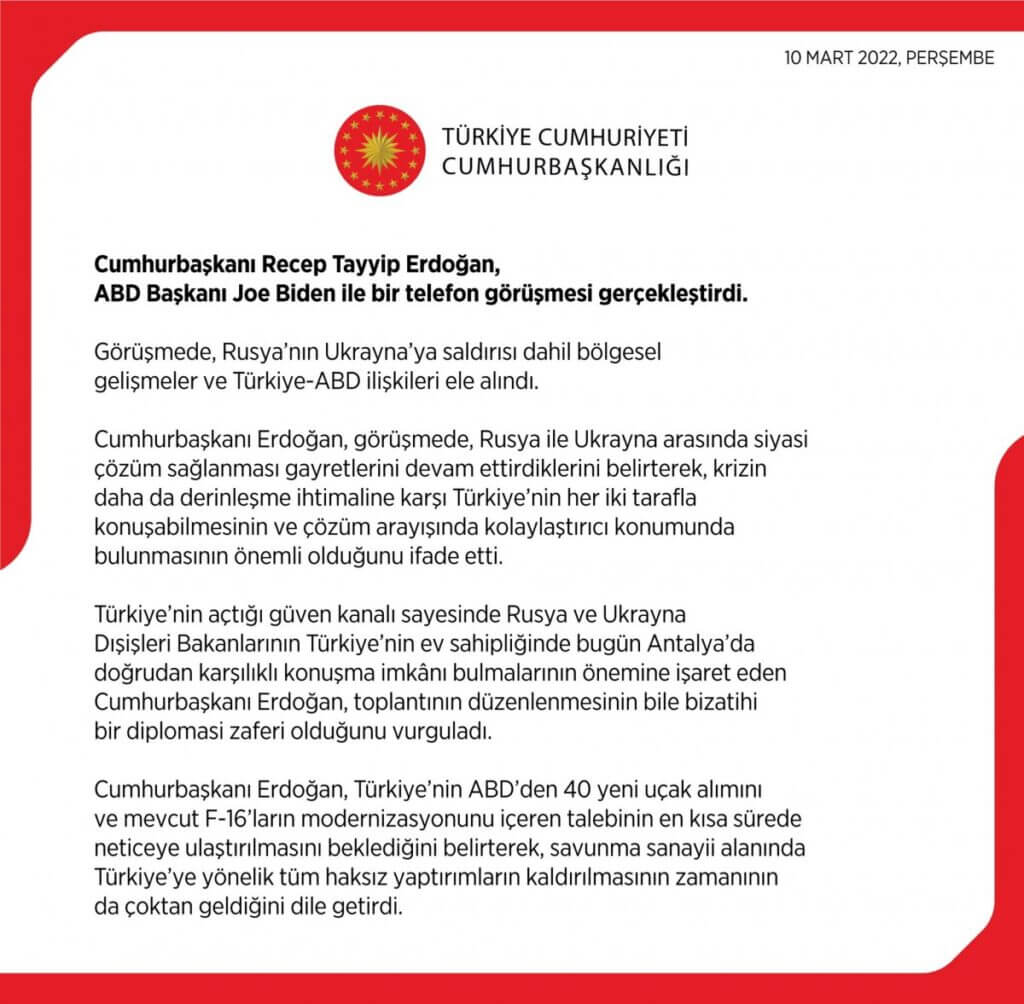 10 MART 2022, PERŞEMBE

TÜRKİYE CUMHURİYETİ
CUMHURBAŞKANLIĞI

Cumhurbaşkanı Recep Tayyip Erdoğan,
ABD Başkanı Joe Biden ile bir telefon görüşmesi gerçekleştirdi.

Görüşmede, Rusya'nın Ukrayna'ya saldırısı dahil bölgesel gelişmeler ve Türkiye-ABD ilişkileri ele alındı.

Cumhurbaşkanı Erdoğan, görüşmede, Rusya ile Ukrayna arasında siyasi çözüm sağlanması gayretlerini devam ettirdiklerini belirterek, krizin daha da derinleşme ihtimaline karşı Türkiye'nin her iki tarafla konuşabilmesinin ve çözüm arayışında kolaylaştırıcı konumunda bulunmasının önemli olduğunu ifade etti.

Türkiye'nin açtığı güven kanalı sayesinde Rusya ve Ukrayna Dışişleri Bakanlarının Türkiye'nin ev sahipliğinde bugün Antalya'da doğrudan karşılıklı konuşma imkânı bulmalarının önemine işaret eden Cumhurbaşkanı Erdoğan, toplantının düzenlenmesinin bile bizatihi bir diplomasi zaferi olduğunu vurguladı.

Cumhurbaşkanı Erdoğan, Türkiye'nin ABD'den 40 yeni uçak alımını ve mevcut F-16'ların modernizasyonunu içeren talebinin en kısa sürede neticeye ulaştırılmasını beklediğini belirterek, savunma sanayii alanında Türkiye'ye yönelik tüm haksız yaptırımların kaldırılmasının zamanının da çoktan geldiğini dile getirdi.